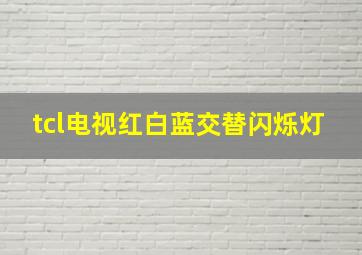 tcl电视红白蓝交替闪烁灯